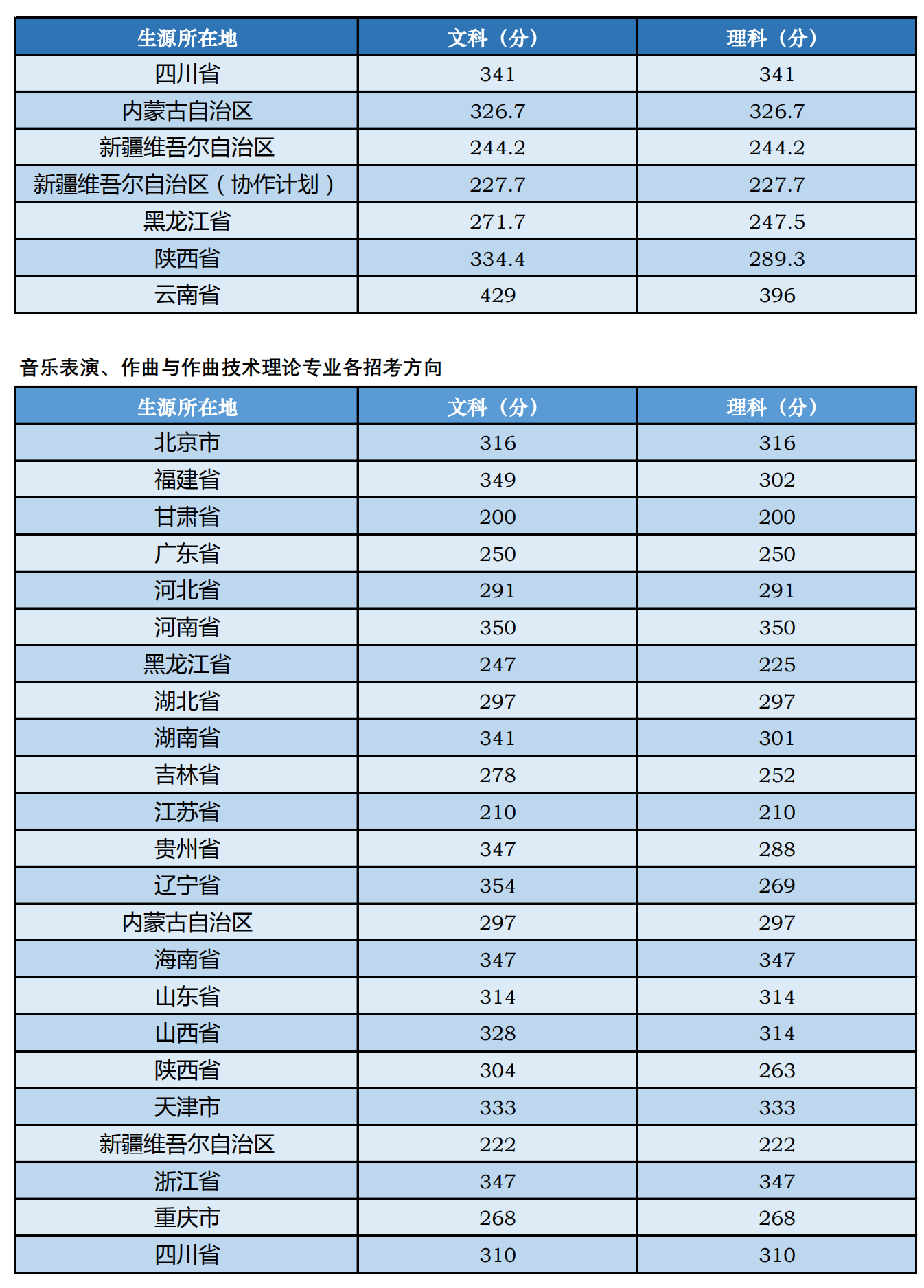 | 生源所在地 | 文科（分） | 理科（分） |
|---|---|---|
| 四川省 | 341 | 341 |
| 内蒙古自治区 | 326.7 | 326.7 |
| 新疆维吾尔自治区 | 244.2 | 244.2 |
| 新疆维吾尔自治区（协作计划） | 227.7 | 227.7 |
| 黑龙江省 | 271.7 | 247.5 |
| 陕西省 | 334.4 | 289.3 |
| 云南省 | 429 | 396 |

音乐表演、作曲与作曲技术理论专业各招考方向

| 生源所在地 | 文科（分） | 理科（分） |
|---|---|---|
| 北京市 | 316 | 316 |
| 福建省 | 349 | 302 |
| 甘肃省 | 200 | 200 |
| 广东省 | 250 | 250 |
| 河北省 | 291 | 291 |
| 河南省 | 350 | 350 |
| 黑龙江省 | 247 | 225 |
| 湖北省 | 297 | 297 |
| 湖南省 | 341 | 301 |
| 吉林省 | 278 | 252 |
| 江苏省 | 210 | 210 |
| 贵州省 | 347 | 288 |
| 辽宁省 | 354 | 269 |
| 内蒙古自治区 | 297 | 297 |
| 海南省 | 347 | 347 |
| 山东省 | 314 | 314 |
| 山西省 | 328 | 314 |
| 陕西省 | 304 | 263 |
| 天津市 | 333 | 333 |
| 新疆维吾尔自治区 | 222 | 222 |
| 浙江省 | 347 | 347 |
| 重庆市 | 268 | 268 |
| 四川省 | 310 | 310 |